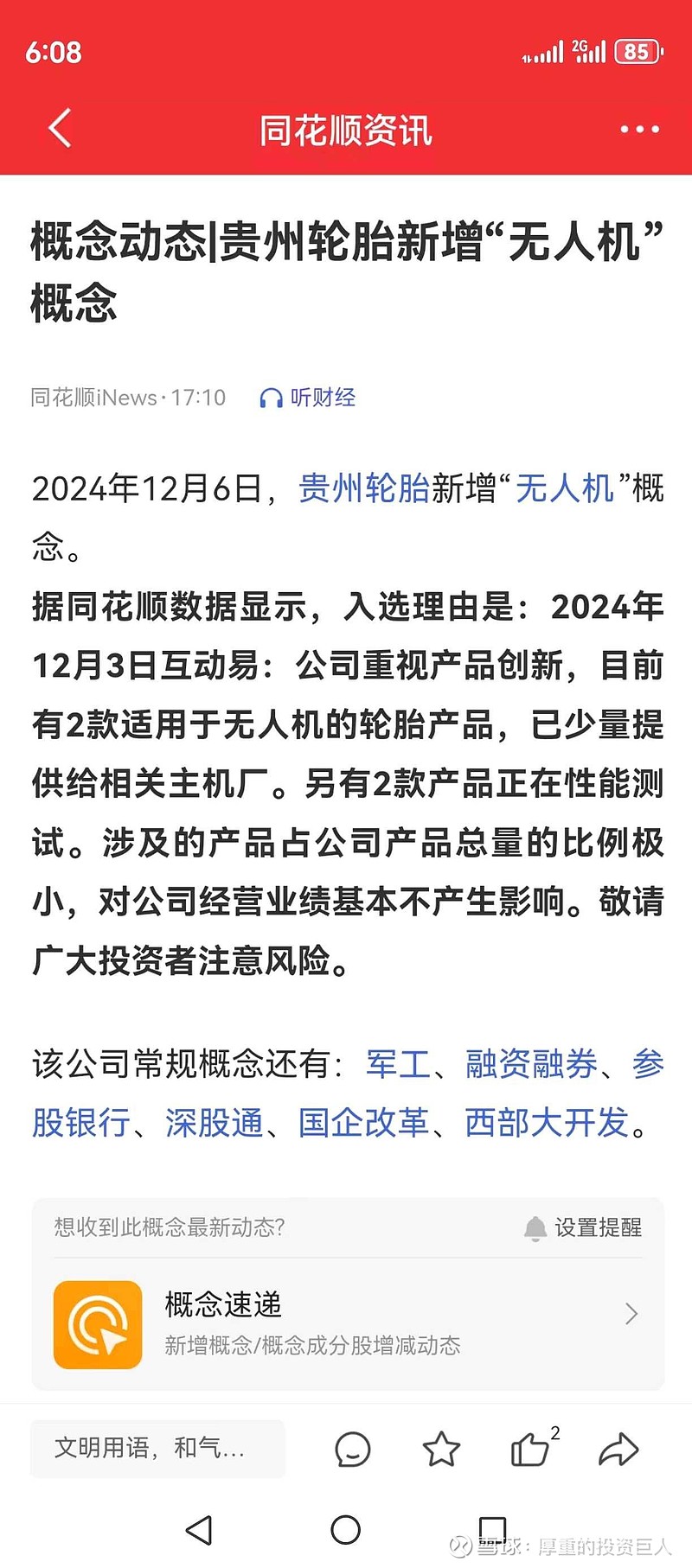 6:08

2G 85

同花顺资讯

概念动态|贵州轮胎新增“无人机”概念

同花顺iNews · 17:10 听财经

2024年12月6日，贵州轮胎新增“无人机”概念。

据同花顺数据显示，入选理由是：2024年12月3日互动易：公司重视产品创新，目前有2款适用于无人机的轮胎产品，已少量提供给相关主机厂。另有2款产品正在性能测试。涉及的产品占公司产品总量的比例极小，对公司经营业绩基本不产生影响。敬请广大投资者注意风险。

该公司常规概念还有：军工、融资融券、参股银行、深股通、国企改革、西部大开发。

想收到此概念最新动态？ 设置提醒

概念速递
新增概念/概念成分股增减动态

文明用语，和气...

2

雪球：厚重的投资巨人